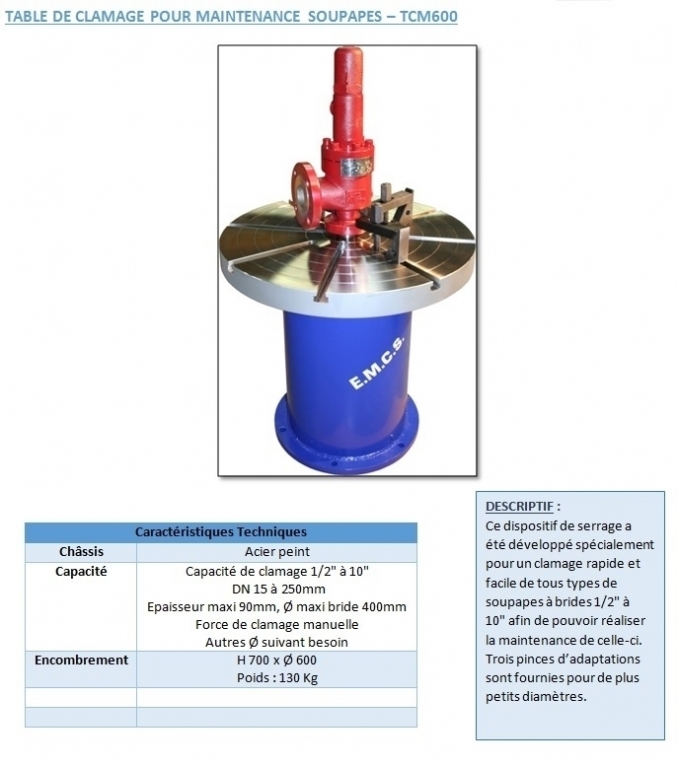 TABLE DE CLAMAGE POUR MAINTENANCE SOUPAPES – TCM600

E.M.C.S.

| Caractéristiques Techniques | |
|---|---|
| Châssis | Acier peint |
| Capacité | Capacité de clamage 1/2" à 10" DN 15 à 250mm Epaisseur maxi 90mm, Ø maxi bride 400mm Force de clamage manuelle Autres Ø suivant besoin |
| Encombrement | H 700 x Ø 600 Poids : 130 Kg |
| | |
| | |

DESCRIPTIF :
Ce dispositif de serrage a été développé spécialement pour un clamage rapide et facile de tous types de soupapes à brides 1/2" à 10" afin de pouvoir réaliser la maintenance de celle-ci. Trois pinces d'adaptations sont fournies pour de plus petits diamètres.